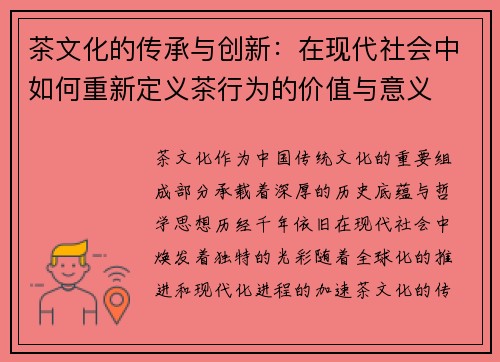 茶文化的传承与创新：在现代社会中如何重新定义茶行为的价值与意义

茶文化作为中国传统文化的重要组成部分承载着深厚的历史底蕴与哲学思想历经千年依旧在现代社会中焕发着独特的光彩随着全球化的推进和现代化进程的加速茶文化的传